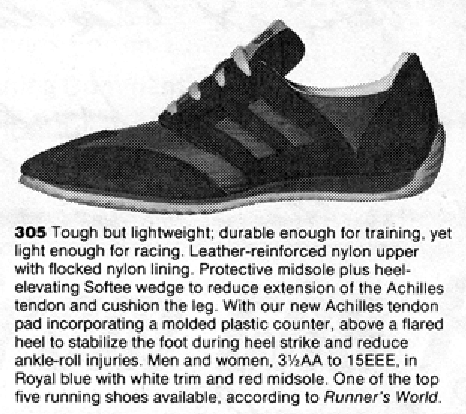 305 Tough but lightweight; durable enough for training, yet light enough for racing. Leather-reinforced nylon upper with flocked nylon lining. Protective midsole plus heel-elevating Softee wedge to reduce extension of the Achilles tendon and cushion the leg. With our new Achilles tendon pad incorporating a molded plastic counter, above a flared heel to stabilize the foot during heel strike and reduce ankle-roll injuries. Men and women, 3½AA to 15EEE, in Royal blue with white trim and red midsole. One of the top five running shoes available, according to Runner's World.